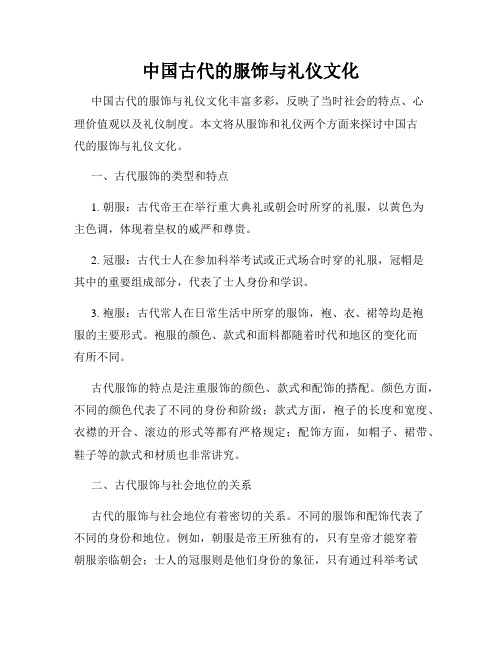 中国古代的服饰与礼仪文化

中国古代的服饰与礼仪文化丰富多彩，反映了当时社会的特点、心理价值观以及礼仪制度。本文将从服饰和礼仪两个方面来探讨中国古代的服饰与礼仪文化。

一、古代服饰的类型和特点

1. 朝服：古代帝王在举行重大典礼或朝会时所穿的礼服，以黄色为主色调，体现着皇权的威严和尊贵。

2. 冠服：古代士人在参加科举考试或正式场合时穿的礼服，冠帽是其中的重要组成部分，代表了士人身份和学识。

3. 袍服：古代常人在日常生活中所穿的服饰，袍、衣、裙等均是袍服的主要形式。袍服的颜色、款式和面料都随着时代和地区的变化而有所不同。

古代服饰的特点是注重服饰的颜色、款式和配饰的搭配。颜色方面，不同的颜色代表了不同的身份和阶级；款式方面，袍子的长度和宽度、衣襟的开合、滚边的形式等都有严格规定；配饰方面，如帽子、裙带、鞋子等的款式和材质也非常讲究。

二、古代服饰与社会地位的关系

古代的服饰与社会地位有着密切的关系。不同的服饰和配饰代表了不同的身份和地位。例如，朝服是帝王所独有的，只有皇帝才能穿着朝服亲临朝会；士人的冠服则是他们身份的象征，只有通过科举考试